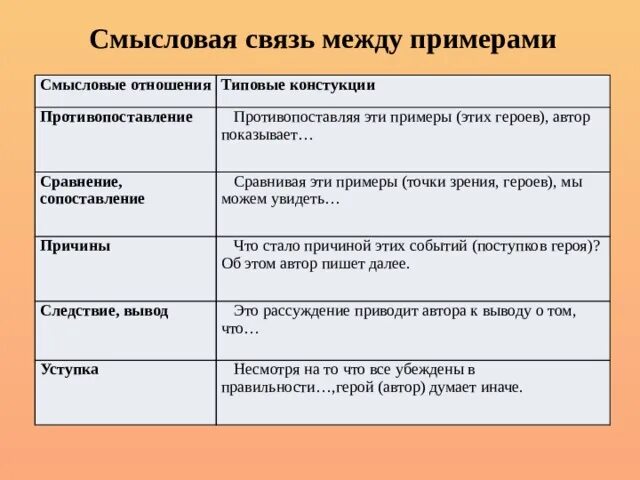 Смысловая связь между примерами

| Смысловые отношения | Типовые констукции |
|---|---|
| Противопоставление | Противопоставляя эти примеры (этих героев), автор показывает… |
| Сравнение, сопоставление | Сравнивая эти примеры (точки зрения, героев), мы можем увидеть… |
| Причины | Что стало причиной этих событий (поступков героя)? Об этом автор пишет далее. |
| Следствие, вывод | Это рассуждение приводит автора к выводу о том, что… |
| Уступка | Несмотря на то что все убеждены в правильности…,герой (автор) думает иначе. |